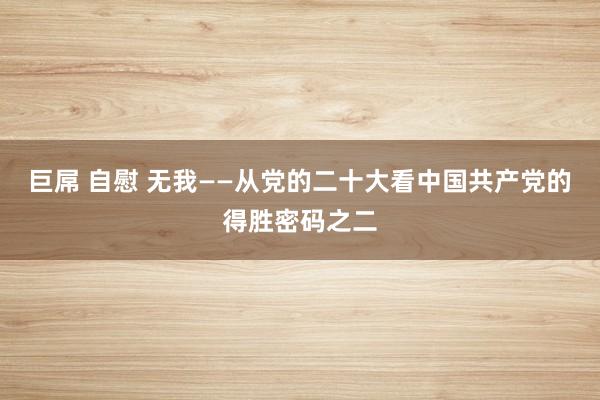 巨屌 自慰 无我——从党的二十大看中国共产党的得胜密码之二